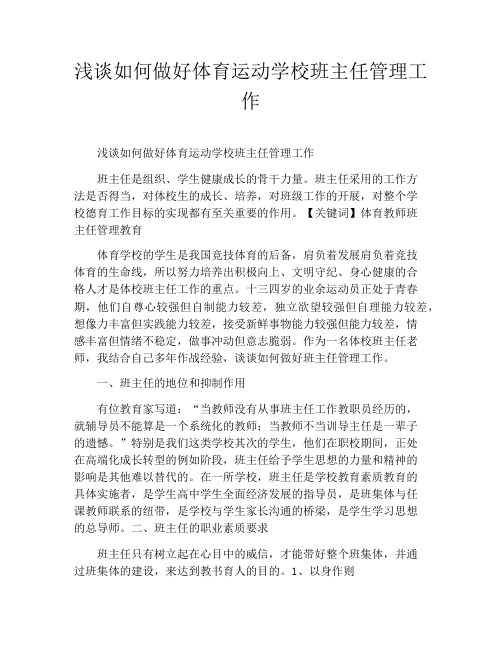 浅谈如何做好体育运动学校班主任管理工作

浅谈如何做好体育运动学校班主任管理工作

班主任是组织、学生健康成长的骨干力量。班主任采用的工作方法是否得当，对体校生的成长、培养，对班级工作的开展，对整个学校德育工作目标的实现都有至关重要的作用。【关键词】体育教师班主任管理教育

体育学校的学生是我国竞技体育的后备，肩负着发展肩负着竞技体育的生命线，所以努力培养出积极向上、文明守纪、身心健康的合格人才是体校班主任工作的重点。十三四岁的业余运动员正处于青春期，他们自尊心较强但自制能力较差，独立欲望较强但自理能力较差，想像力丰富但实践能力较差，接受新鲜事物能力较强但能力较差，情感丰富但情绪不稳定，做事冲动但意志脆弱。作为一名体校班主任老师，我结合自己多年作战经验，谈谈如何做好班主任管理工作。

一、班主任的地位和抑制作用

有位教育家写道：“当教师没有从事班主任工作教职员经历的，就辅导员不能算是一个系统化的教师；当教师不当训导主任是一辈子的遗憾。”特别是我们这类学校其次的学生，他们在职校期间，正处在高端化成长转型的例如阶段，班主任给予学生思想的力量和精神的影响是其他难以替代的。在一所学校，班主任是学校教育素质教育的具体实施者，是学生高中学生全面经济发展的指导员，是班集体与任课教师联系的纽带，是学校与学生家长沟通的桥梁，是学生学习思想的总导师。二、班主任的职业素质要求

班主任只有树立起在心目中的威信，才能带好整个班集体，并通过班集体的建设，来达到教书育人的目的。1、以身作则